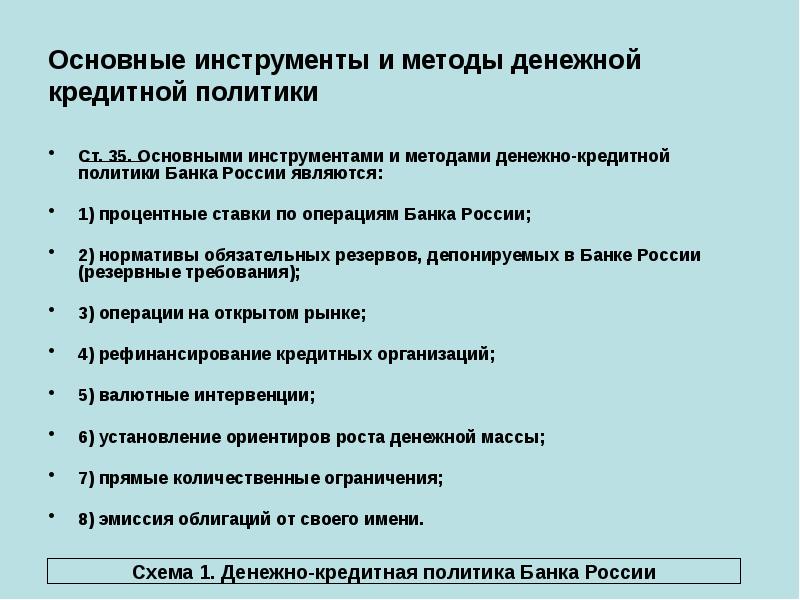 Основные инструменты и методы денежной кредитной политики

• Ст. 35. Основными инструментами и методами денежно-кредитной политики Банка России являются:

• 1) процентные ставки по операциям Банка России;

• 2) нормативы обязательных резервов, депонируемых в Банке России (резервные требования);

• 3) операции на открытом рынке;

• 4) рефинансирование кредитных организаций;

• 5) валютные интервенции;

• 6) установление ориентиров роста денежной массы;

• 7) прямые количественные ограничения;

• 8) эмиссия облигаций от своего имени.

Схема 1. Денежно-кредитная политика Банка России